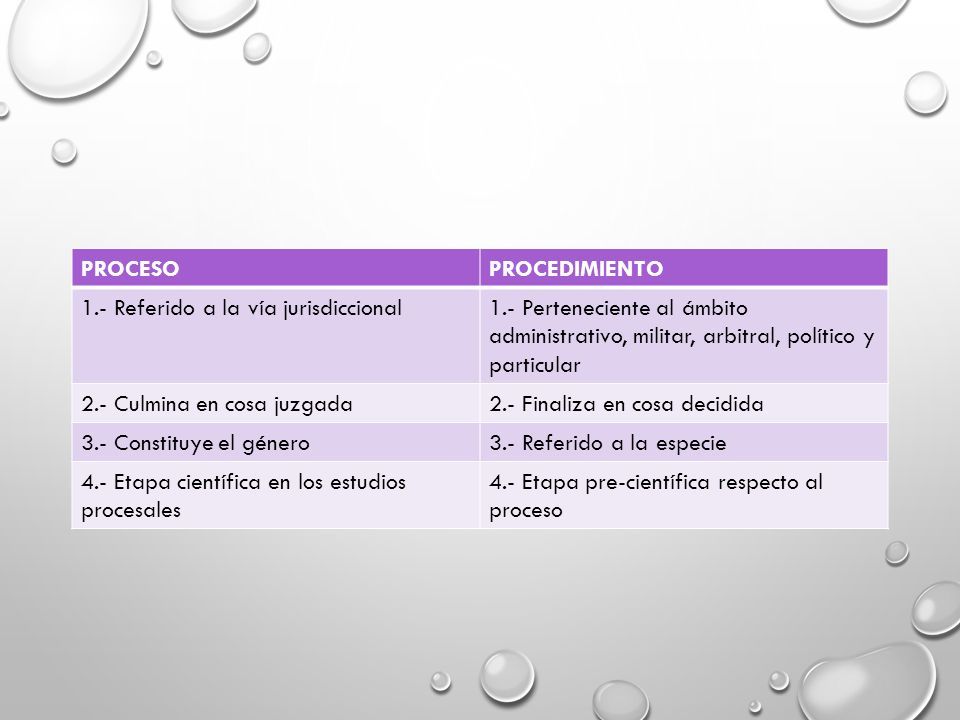 | PROCESO | PROCEDIMIENTO |
|---|---|
| 1.- Referido a la vía jurisdiccional | 1.- Perteneciente al ámbito administrativo, militar, arbitral, político y particular |
| 2.- Culmina en cosa juzgada | 2.- Finaliza en cosa decidida |
| 3.- Constituye el género | 3.- Referido a la especie |
| 4.- Etapa científica en los estudios procesales | 4.- Etapa pre-científica respecto al proceso |